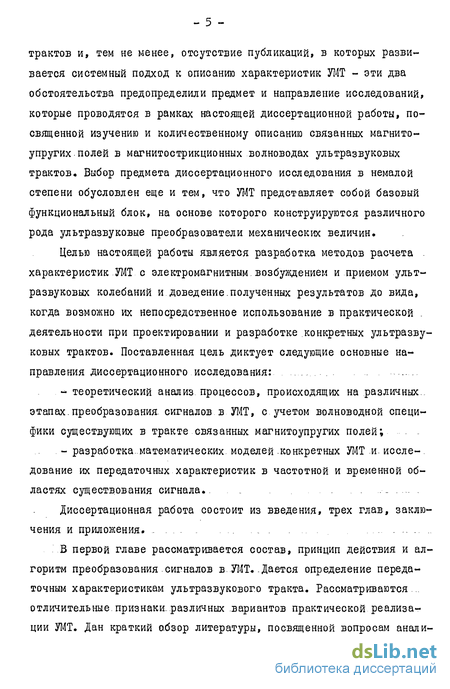 - 5 -

трактов и, тем не менее, отсутствие публикаций, в которых развивается системный подход к описанию характеристик УМТ - эти два обстоятельства предопределили предмет и направление исследований, которые проводятся в рамках настоящей диссертационной работы, посвященной изучению и количественному описанию связанных магнитоупругих полей в магнитострикционных волноводах ультразвуковых трактов. Выбор предмета диссертационного исследования в немалой степени обусловлен еще и тем, что УМТ представляет собой базовый функциональный блок, на основе которого конструируются различного рода ультразвуковые преобразователи механических величин.

Целью настоящей работы является разработка методов расчета характеристик УМТ с электромагнитным возбуждением и приемом ультразвуковых колебаний и доведение полученных результатов до вида, когда возможно их непосредственное использование в практической деятельности при проектировании и разработке конкретных ультразвуковых трактов. Поставленная цель диктует следующие основные направления диссертационного исследования:

- теоретический анализ процессов, происходящих на различных этапах преобразования сигналов в УМТ, с учетом волноводной специфики существующих в тракте связанных магнитоупругих полей;

- разработка математических моделей конкретных УМТ и исследование их передаточных характеристик в частотной и временной областях существования сигнала.

Диссертационная работа состоит из введения, трех глав, заключения и приложения.

В первой главе рассматривается состав, принцип действия и алгоритм преобразования сигналов в УМТ. Дается определение передаточным характеристикам ультразвукового тракта. Рассматриваются отличительные признаки различных вариантов практической реализации УМТ. Дан краткий обзор литературы, посвященной вопросам анали-

dsLib.net
библиотека диссертаций